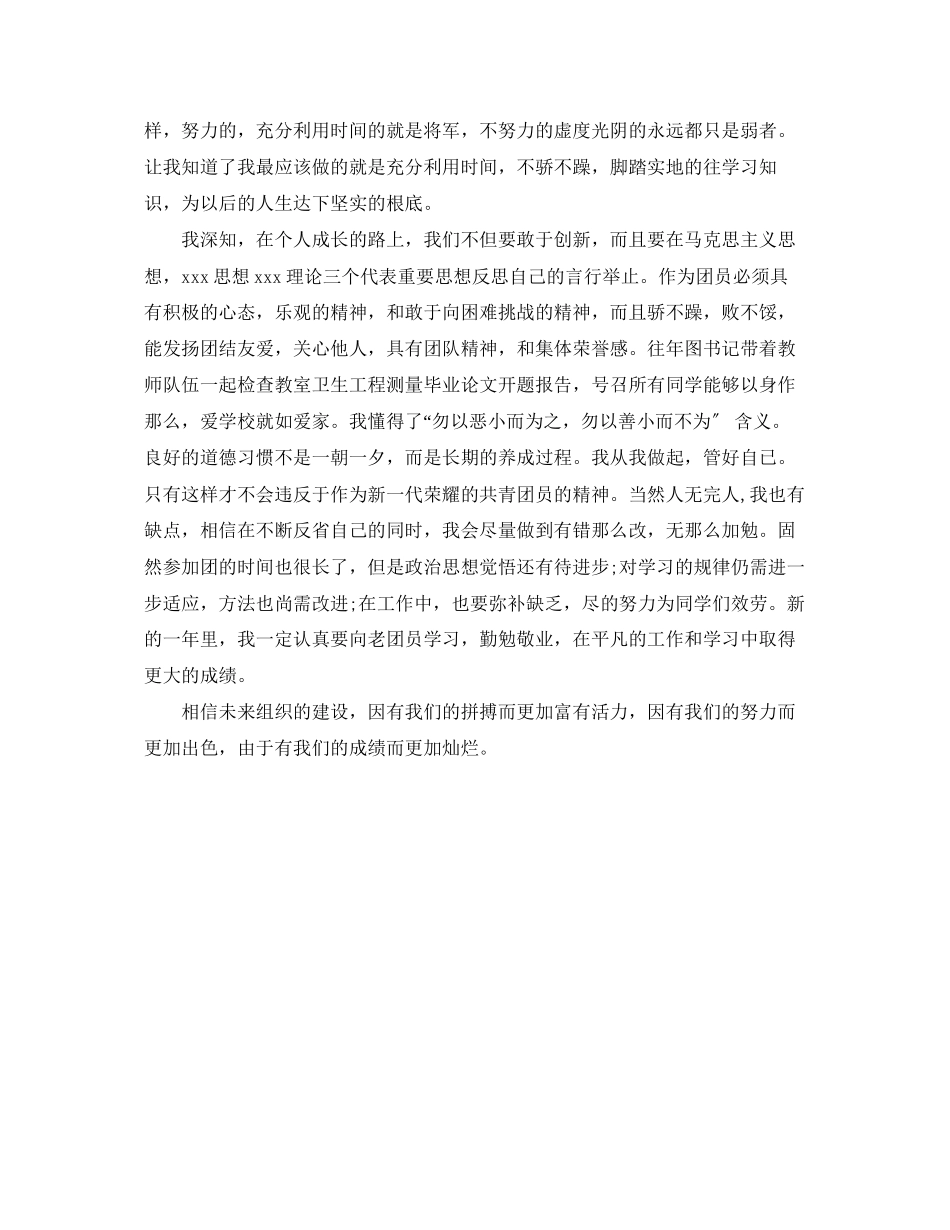 样，努力的，充分利用时间的就是将军，不努力的虚度光阴的永远都只是弱者。让我知道了我最应该做的就是充分利用时间，不骄不躁，脚踏实地的往学习知识，为以后的人生达下坚实的根底。

我深知，在个人成长的路上，我们不但要敢于创新，而且要在马克思主义思想，xxx 思想 xxx 理论三个代表重要思想反思自己的言行举止。作为团员必须具有积极的心态，乐观的精神，和敢于向困难挑战的精神，而且骄不躁，败不馁，能发扬团结友爱，关心他人，具有团队精神，和集体荣誉感。往年图书记带着教师队伍一起检查教室卫生工程测量毕业论文开题报告，号召所有同学能够以身作那么，爱学校就如爱家。我懂得了“勿以恶小而为之，勿以善小而不为″ 含义。良好的道德习惯不是一朝一夕，而是长期的养成过程。我从我做起，管好自己。只有这样才不会违反于作为新一代荣耀的共青团员的精神。当然人无完人,我也有缺点，相信在不断反省自己的同时，我会尽量做到有错那么改，无那么加勉。固然参加团的时间也很长了，但是政治思想觉悟还有待进步;对学习的规律仍需进一步适应，方法也尚需改进;在工作中，也要弥补缺乏，尽的努力为同学们效劳。新的一年里，我一定认真要向老团员学习，勤勉敬业，在平凡的工作和学习中取得更大的成绩。

相信未来组织的建设，因有我们的拼搏而更加富有活力，因有我们的努力而更加出色，由于有我们的成绩而更加灿烂。